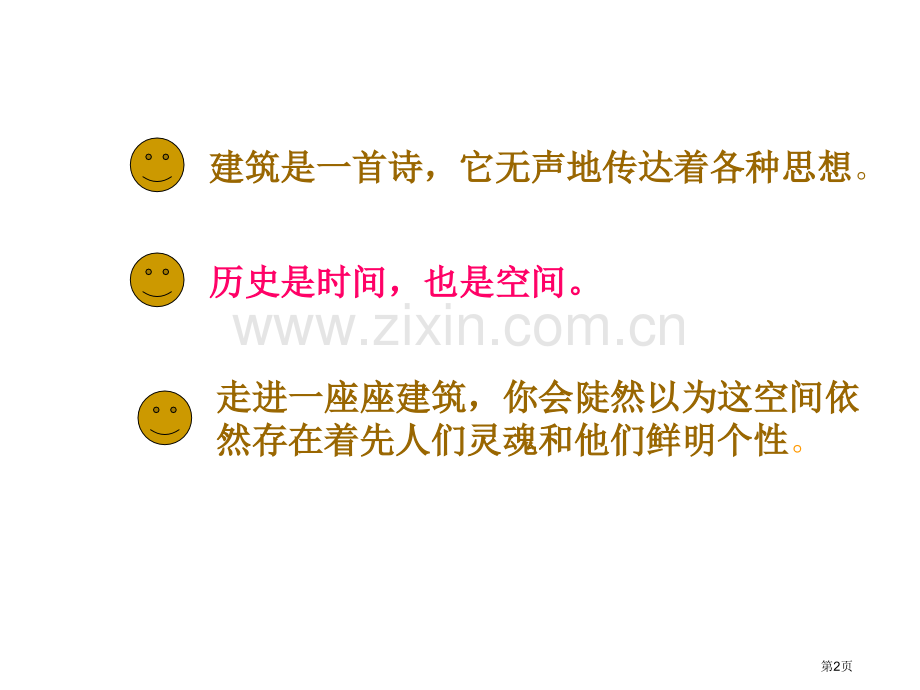 建筑是一首诗，它无声地传达着各种思想。

历史是时间，也是空间。

www.zixin.com.cn

走进一座座建筑，你会陡然以为这空间依然存在着先人们灵魂和他们鲜明个性。

第2页